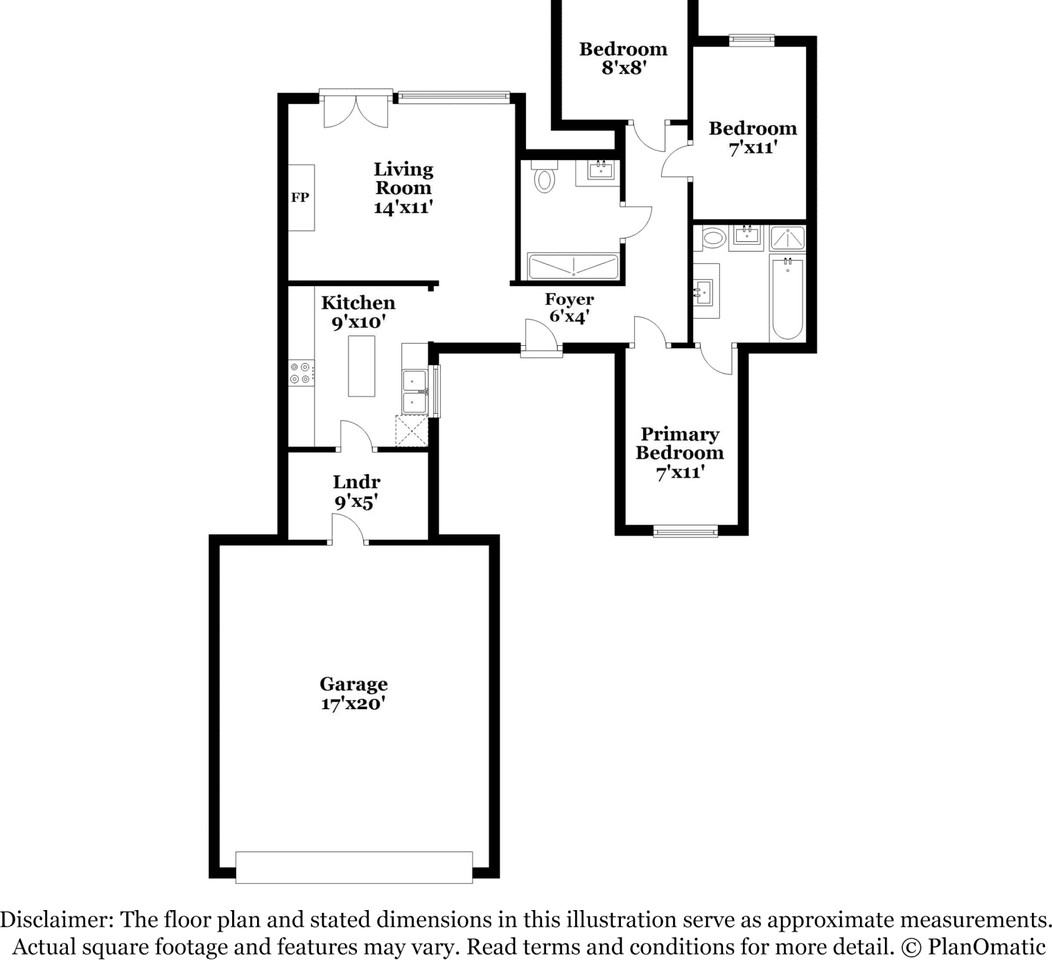 Bedroom
8'x8'

Bedroom
7'x11'

Living
Room
14'x11'

FP

Kitchen
9'x10'

Foyer
6'x4'

Primary
Bedroom
7'x11'

Lndr
9'x5'

Garage
17'x20'

Disclaimer: The floor plan and stated dimensions in this illustration serve as approximate measurements. Actual square footage and features may vary. Read terms and conditions for more detail. © PlanOmatic